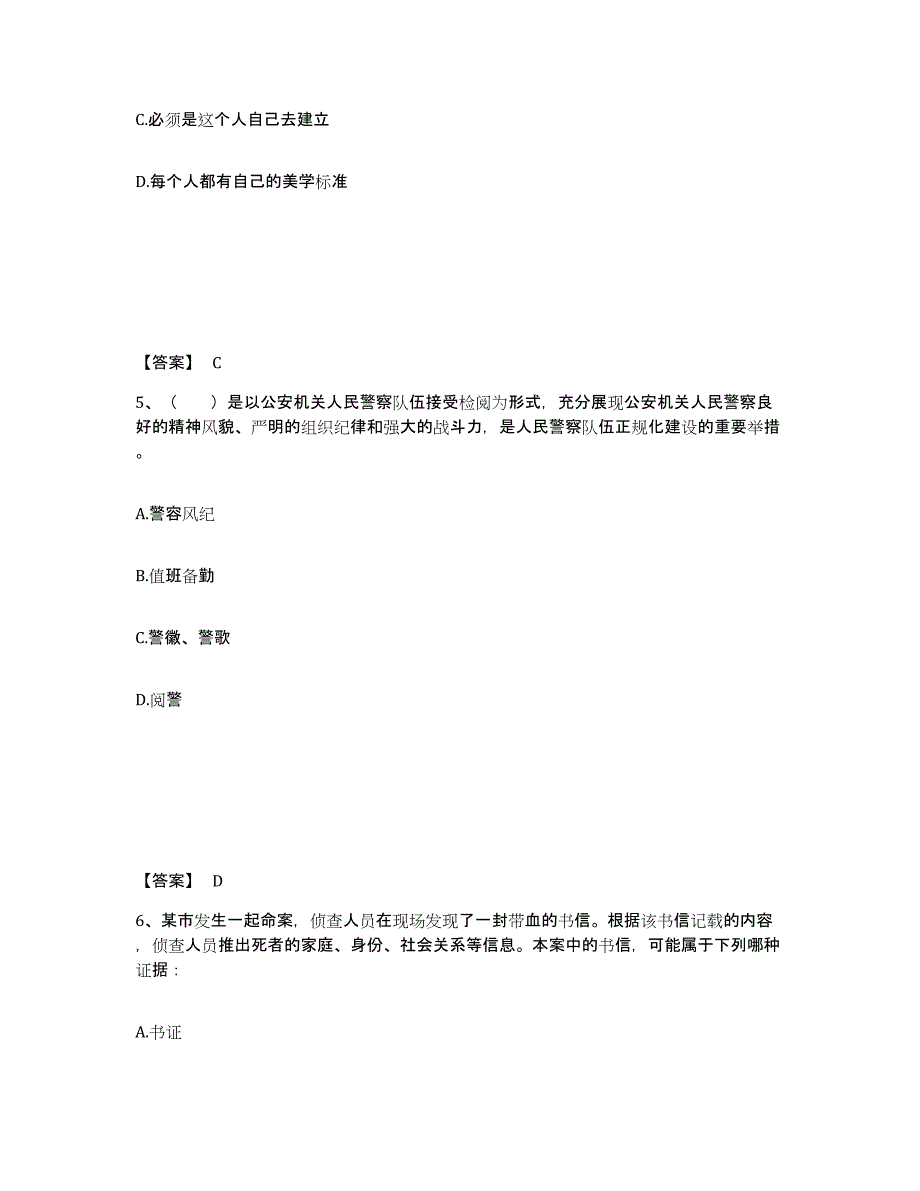 C.必须是这个人自己去建立

D.每个人都有自己的美学标准

【答案】 C

5、（　　）是以公安机关人民警察队伍接受检阅为形式，充分展现公安机关人民警察良好的精神风貌、严明的组织纪律和强大的战斗力，是人民警察队伍正规化建设的重要举措。

A.警容风纪

B.值班备勤

C.警徽、警歌

D.阅警

【答案】 D

6、某市发生一起命案，侦查人员在现场发现了一封带血的书信。根据该书信记载的内容，侦查人员推出死者的家庭、身份、社会关系等信息。本案中的书信，可能属于下列哪种证据：

A.书证